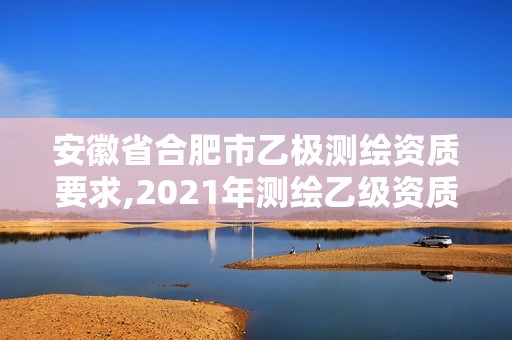 安徽省合肥市乙极测绘资质要求,2021年测绘乙级资质